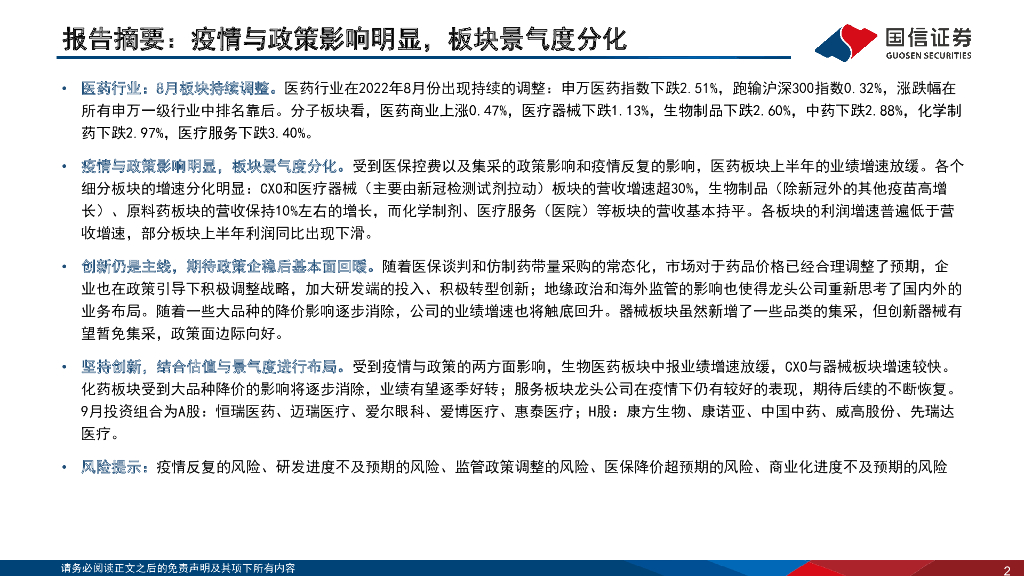 报告摘要：疫情与政策影响明显，板块景气度分化

国信证券
GUOSEN SECURITIES

• 医药行业：8月板块持续调整。医药行业在2022年8月份出现持续的调整：申万医药指数下跌2.51%，跑输沪深300指数0.32%，涨跌幅在所有申万一级行业中排名靠后。分子板块看，医药商业上涨0.47%，医疗器械下跌1.13%，生物制品下跌2.60%，中药下跌2.88%，化学制药下跌2.97%，医疗服务下跌3.40%。

• 疫情与政策影响明显，板块景气度分化。受到医保控费以及集采的政策影响和疫情反复的影响，医药板块上半年的业绩增速放缓。各个细分板块的增速分化明显：CXO和医疗器械（主要由新冠检测试剂拉动）板块的营收增速超30%，生物制品（除新冠外的其他疫苗高增长）、原料药板块的营收保持10%左右的增长，而化学制剂、医疗服务（医院）等板块的营收基本持平。各板块的利润增速普遍低于营收增速，部分板块上半年利润同比出现下滑。

• 创新仍是主线，期待政策企稳后基本面回暖。随着医保谈判和仿制药带量采购的常态化，市场对于药品价格已经合理调整了预期，企业也在政策引导下积极调整战略，加大研发端的投入、积极转型创新；地缘政治和海外监管的影响也使得龙头公司重新思考了国内外的业务布局。随着一些大品种的降价影响逐步消除，公司的业绩增速也将触底回升。器械板块虽然新增了一些品类的集采，但创新器械有望暂免集采，政策面边际向好。

• 坚持创新，结合估值与景气度进行布局。受到疫情与政策的两方面影响，生物医药板块中报业绩增速放缓，CXO与器械板块增速较快。化药板块受到大品种降价的影响将逐步消除，业绩有望逐季好转；服务板块龙头公司在疫情下仍有较好的表现，期待后续的不断恢复。9月投资组合为A股：恒瑞医药、迈瑞医疗、爱尔眼科、爱博医疗、惠泰医疗；H股：康方生物、康诺亚、中国中药、威高股份、先瑞达医疗。

• 风险提示：疫情反复的风险、研发进度不及预期的风险、监管政策调整的风险、医保降价超预期的风险、商业化进度不及预期的风险

请务必阅读正文之后的免责声明及其项下所有内容
2